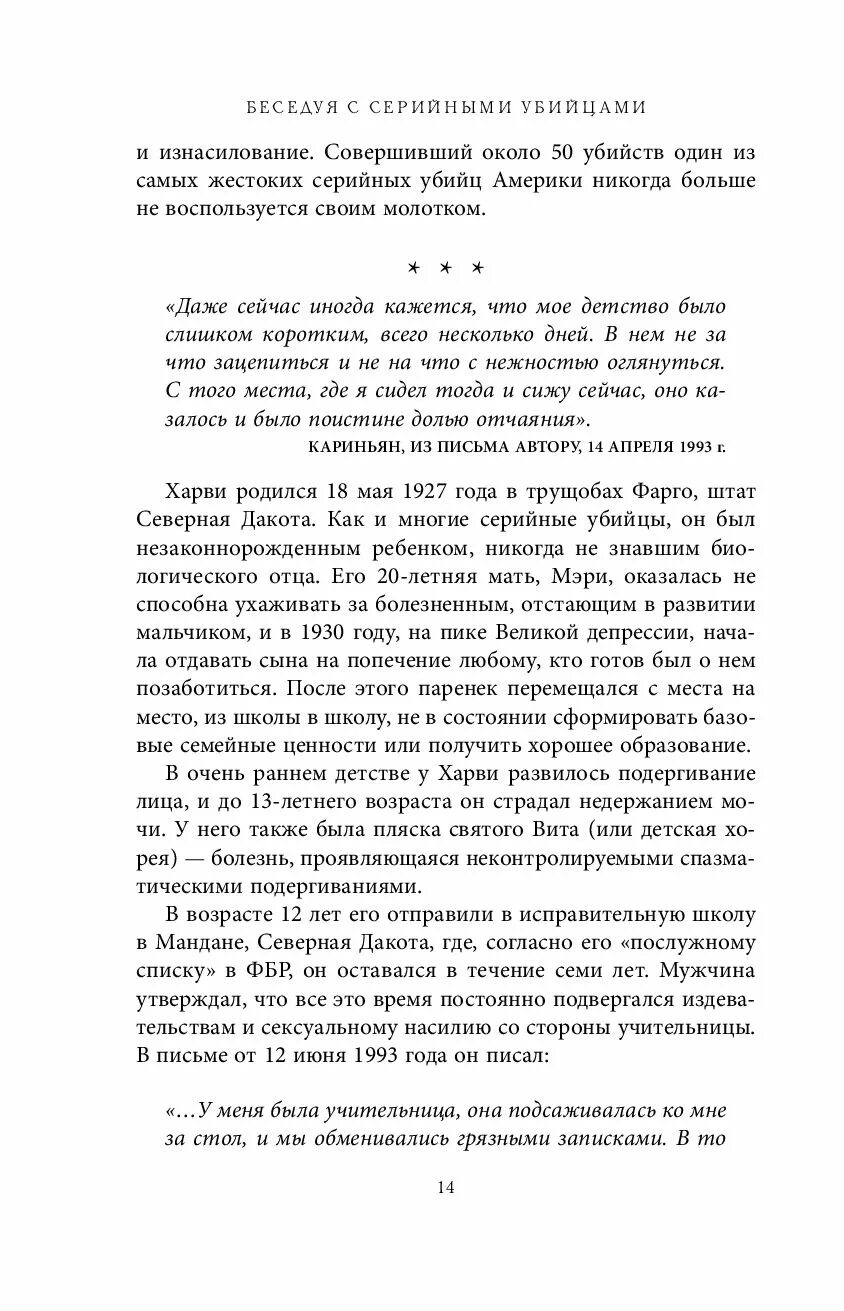 БЕСЕДУЯ С СЕРИЙНЫМИ УБИЙЦАМИ

и изнасилование. Совершивший около 50 убийств один из самых жестоких серийных убийц Америки никогда больше не воспользуется своим молотком.

* * *

«Даже сейчас иногда кажется, что мое детство было слишком коротким, всего несколько дней. В нем не за что зацепиться и не на что с нежностью оглянуться. С того места, где я сидел тогда и сижу сейчас, оно казалось и было поистине долью отчаяния».

КАРИНЬЯН, ИЗ ПИСЬМА АВТОРУ, 14 АПРЕЛЯ 1993 г.

Харви родился 18 мая 1927 года в трущобах Фарго, штат Северная Дакота. Как и многие серийные убийцы, он был незаконнорожденным ребенком, никогда не знавшим биологического отца. Его 20-летняя мать, Мэри, оказалась не способна ухаживать за болезненным, отстающим в развитии мальчиком, и в 1930 году, на пике Великой депрессии, начала отдавать сына на попечение любому, кто готов был о нем позаботиться. После этого паренек перемещался с места на место, из школы в школу, не в состоянии сформировать базовые семейные ценности или получить хорошее образование.

В очень раннем детстве у Харви развилось подергивание лица, и до 13-летнего возраста он страдал недержанием мочи. У него также была пляска святого Вита (или детская хорея) — болезнь, проявляющаяся неконтролируемыми спазматическими подергиваниями.

В возрасте 12 лет его отправили в исправительную школу в Мандане, Северная Дакота, где, согласно его «послужному списку» в ФБР, он оставался в течение семи лет. Мужчина утверждал, что все это время постоянно подвергался издевательствам и сексуальному насилию со стороны учительницы. В письме от 12 июня 1993 года он писал:

«...У меня была учительница, она подсаживалась ко мне за стол, и мы обменивались грязными записками. В то

14